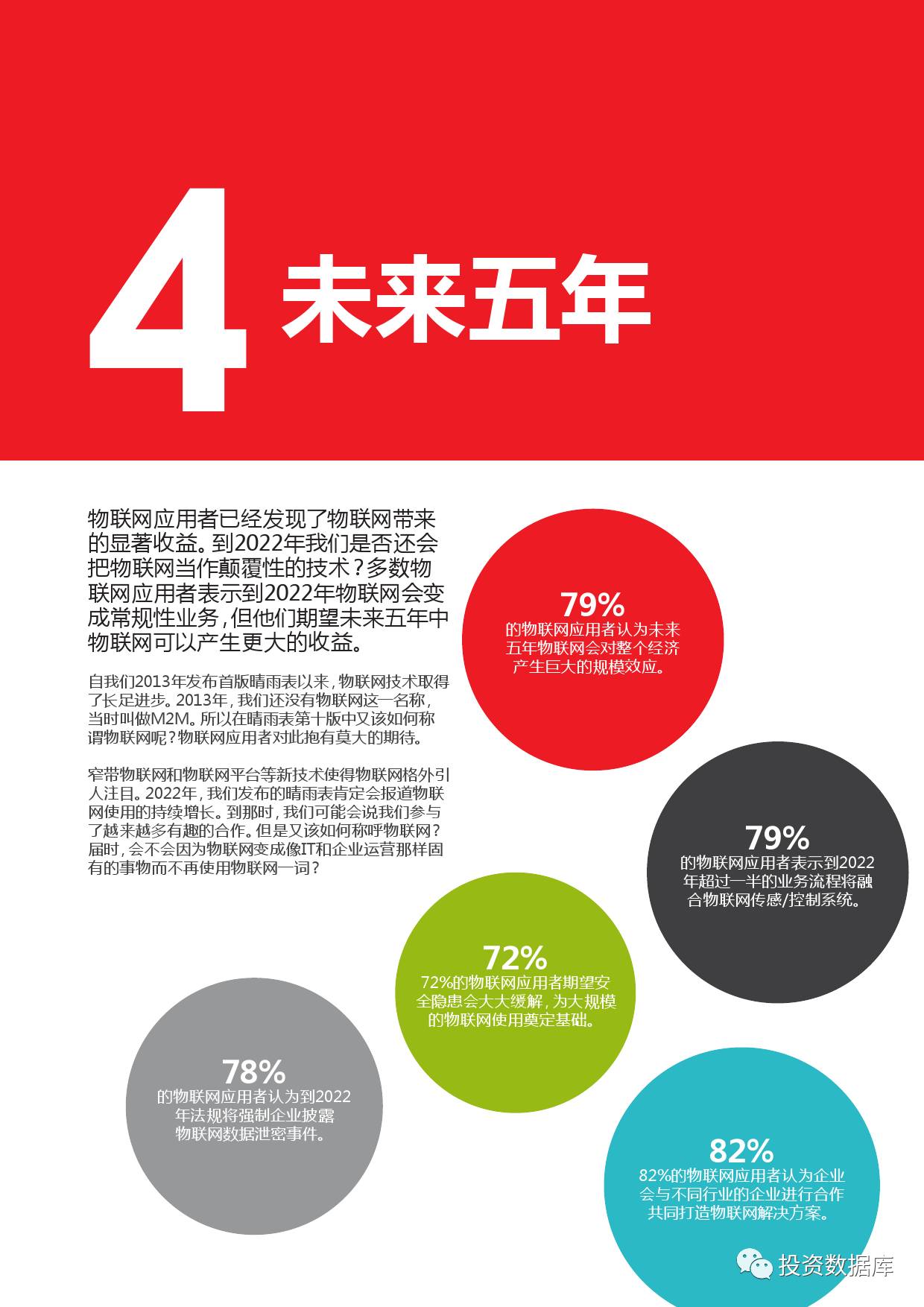 4 未来五年

物联网应用者已经发现了物联网带来的显著收益。到2022年我们是否还会把物联网当作颠覆性的技术？多数物联网应用者表示到2022年物联网会变成常规性业务，但他们期望未来五年中物联网可以产生更大的收益。

自我们2013年发布首版晴雨表以来，物联网技术取得了长足进步。2013年，我们还没有物联网这一名称，当时叫做M2M。所以在晴雨表第十版中又该如何称谓物联网呢？物联网应用者对此抱有莫大的期待。

窄带物联网和物联网平台等新技术使得物联网格外引人注目。2022年，我们发布的晴雨表肯定会报道物联网使用的持续增长。到那时，我们可能会说我们参与了越来越多有趣的合作。但是又该如何称呼物联网？届时，会不会因为物联网变成像IT和企业运营那样固有的事物而不再使用物联网一词？

79%
的物联网应用者认为未来五年物联网会对整个经济产生巨大的规模效应。

79%
的物联网应用者表示到2022年超过一半的业务流程将融合物联网传感/控制系统。

72%
72%的物联网应用者期望安全隐患会大大缓解，为大规模的物联网使用奠定基础。

78%
的物联网应用者认为到2022年法规将强制企业披露物联网数据泄密事件。

82%
82%的物联网应用者认为企业会与不同行业的企业进行合作共同打造物联网解决方案。

投资数据库